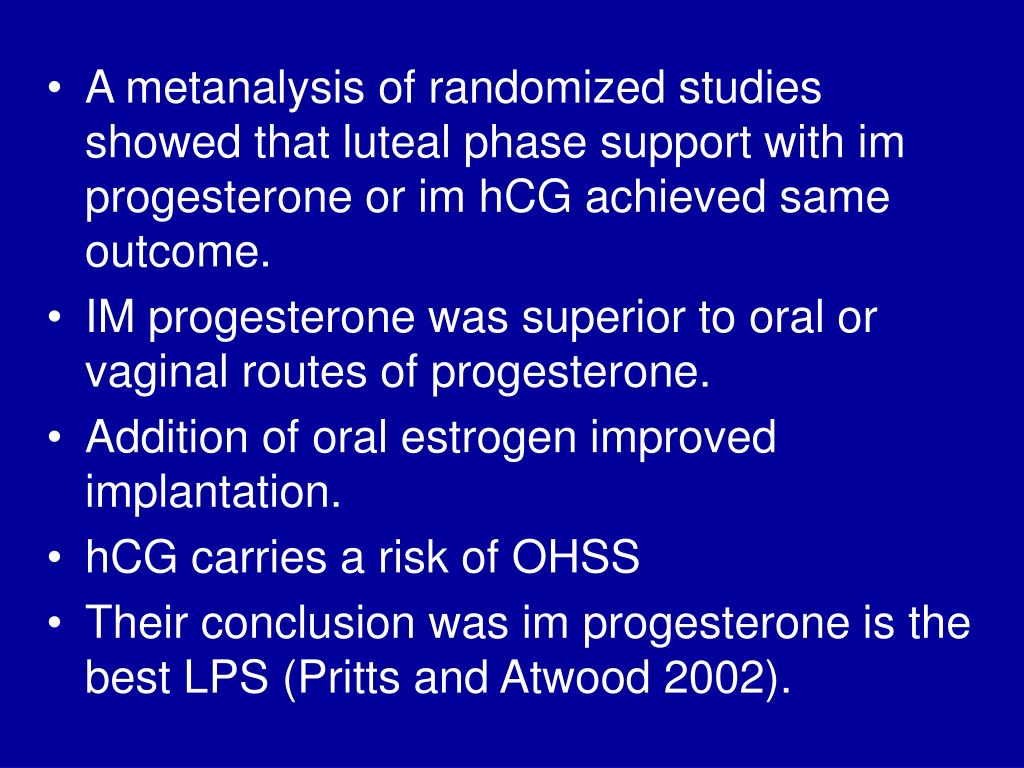 • A metanalysis of randomized studies showed that luteal phase support with im progesterone or im hCG achieved same outcome.
• IM progesterone was superior to oral or vaginal routes of progesterone.
• Addition of oral estrogen improved implantation.
• hCG carries a risk of OHSS
• Their conclusion was im progesterone is the best LPS (Pritts and Atwood 2002).